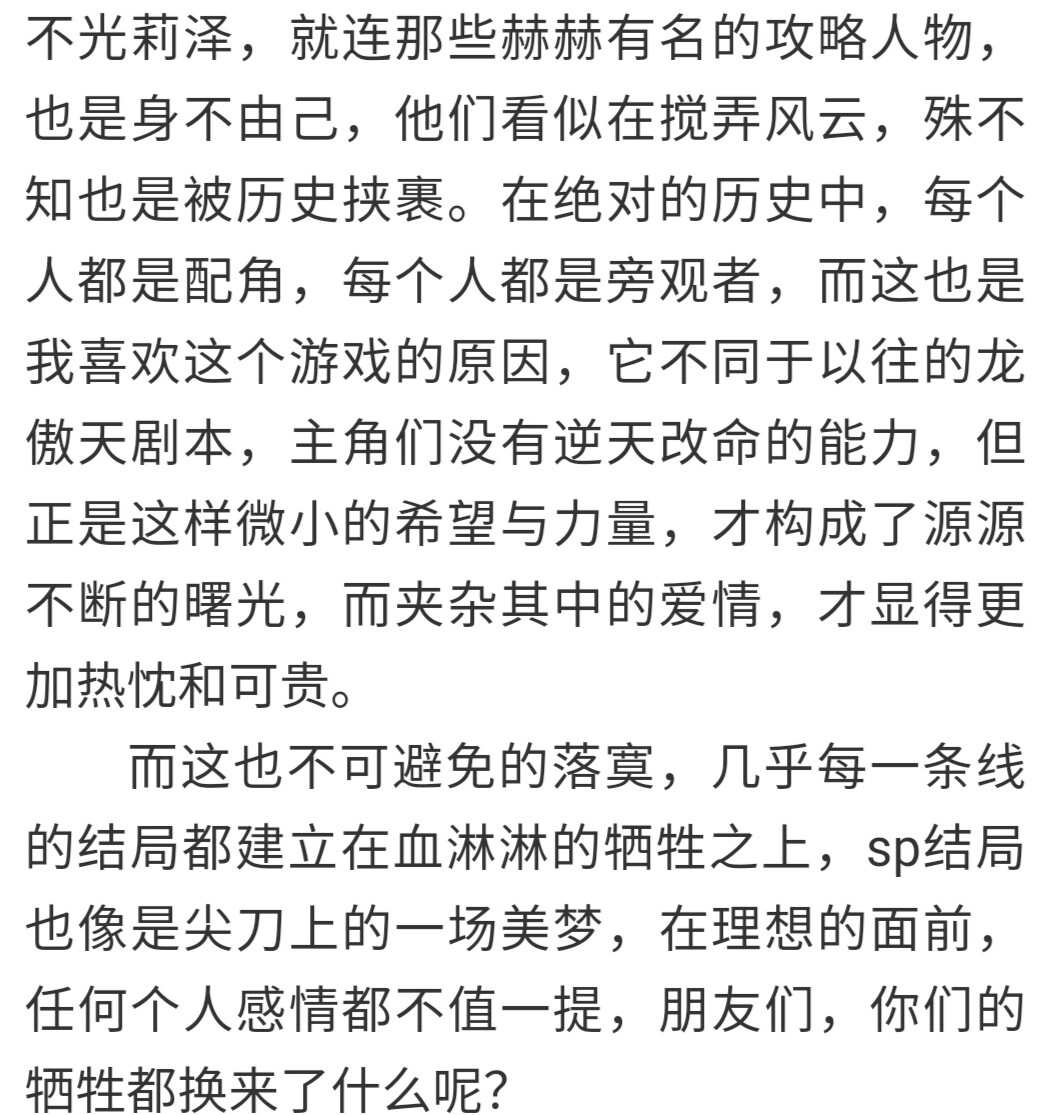 不光莉泽，就连那些赫赫有名的攻略人物，也是身不由己，他们看似在搅弄风云，殊不知也是被历史挟裹。在绝对的历史中，每个人都是配角，每个人都是旁观者，而这也是我喜欢这个游戏的原因，它不同于以往的龙傲天剧本，主角们没有逆天改命的能力，但正是这样微小的希望与力量，才构成了源源不断的曙光，而夹杂其中的爱情，才显得更加热忱和可贵。

而这也不可避免的落寞，几乎每一条线的结局都建立在血淋淋的牺牲之上，sp结局也像是尖刀上的一场美梦，在理想的面前，任何个人感情都不值一提，朋友们，你们的牺牲都换来了什么呢？